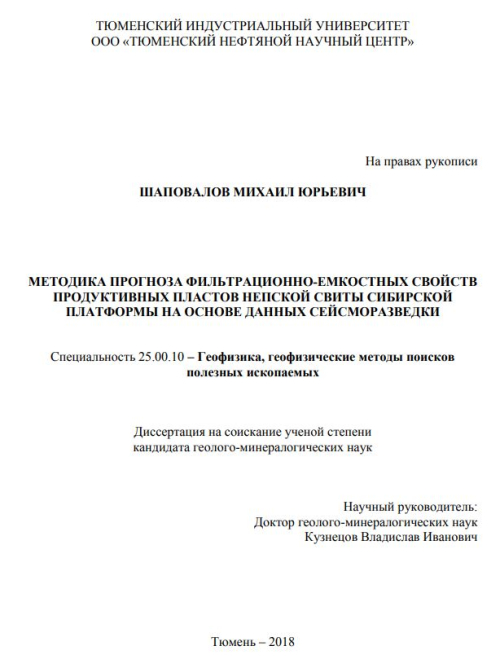 ТЮМЕНСКИЙ ИНДУСТРИАЛЬНЫЙ УНИВЕРСИТЕТ
ООО «ТЮМЕНСКИЙ НЕФТЯНОЙ НАУЧНЫЙ ЦЕНТР»

На правах рукописи

ШАПОВАЛОВ МИХАИЛ ЮРЬЕВИЧ

МЕТОДИКА ПРОГНОЗА ФИЛЬТРАЦИОННО-ЕМКОСТНЫХ СВОЙСТВ ПРОДУКТИВНЫХ ПЛАСТОВ НЕПСКОЙ СВИТЫ СИБИРСКОЙ ПЛАТФОРМЫ НА ОСНОВЕ ДАННЫХ СЕЙСМОРАЗВЕДКИ

Специальность 25.00.10 – Геофизика, геофизические методы поисков полезных ископаемых

Диссертация на соискание ученой степени
кандидата геолого-минералогических наук

Научный руководитель:
Доктор геолого-минералогических наук
Кузнецов Владислав Иванович

Тюмень – 2018